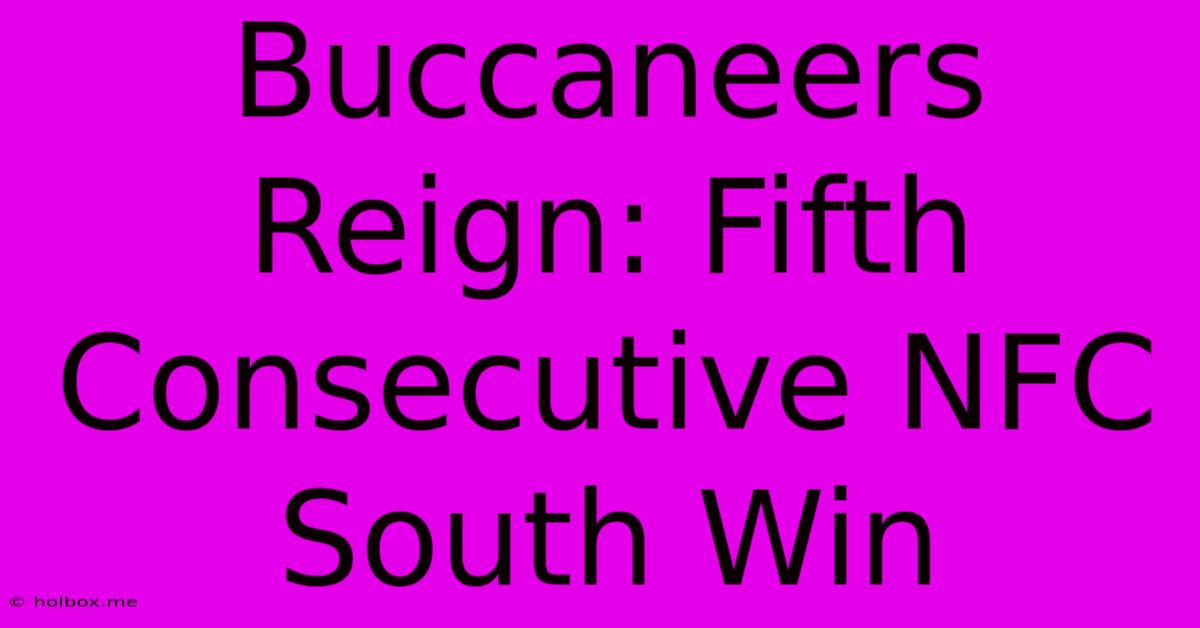 Buccaneers Reign: Fifth Consecutive NFC South Win

© holbox.me